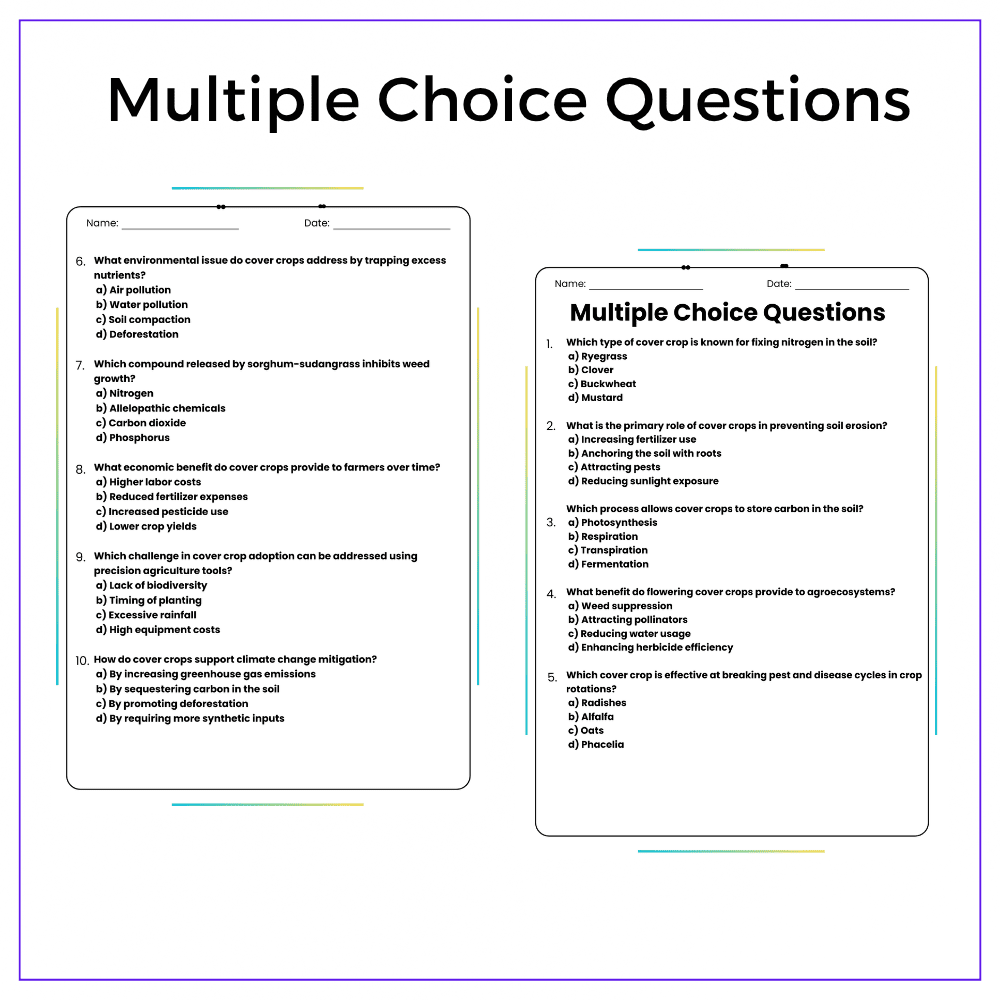 Multiple Choice Questions

Name: ____ Date: ____

6. What environmental issue do cover crops address by trapping excess nutrients?
a) Air pollution
b) Water pollution
c) Soil compaction
d) Deforestation

7. Which compound released by sorghum-sudangrass inhibits weed growth?
a) Nitrogen
b) Allelopathic chemicals
c) Carbon dioxide
d) Phosphorus

8. What economic benefit do cover crops provide to farmers over time?
a) Higher labor costs
b) Reduced fertilizer expenses
c) Increased pesticide use
d) Lower crop yields

9. Which challenge in cover crop adoption can be addressed using precision agriculture tools?
a) Lack of biodiversity
b) Timing of planting
c) Excessive rainfall
d) High equipment costs

10. How do cover crops support climate change mitigation?
a) By increasing greenhouse gas emissions
b) By sequestering carbon in the soil
c) By promoting deforestation
d) By requiring more synthetic inputs

Name: ____ Date: ____

Multiple Choice Questions

1. Which type of cover crop is known for fixing nitrogen in the soil?
a) Ryegrass
b) Clover
c) Buckwheat
d) Mustard

2. What is the primary role of cover crops in preventing soil erosion?
a) Increasing fertilizer use
b) Anchoring the soil with roots
c) Attracting pests
d) Reducing sunlight exposure

3. Which process allows cover crops to store carbon in the soil?
a) Photosynthesis
b) Respiration
c) Transpiration
d) Fermentation

4. What benefit do flowering cover crops provide to agroecosystems?
a) Weed suppression
b) Attracting pollinators
c) Reducing water usage
d) Enhancing herbicide efficiency

5. Which cover crop is effective at breaking pest and disease cycles in crop rotations?
a) Radishes
b) Alfalfa
c) Oats
d) Phacelia